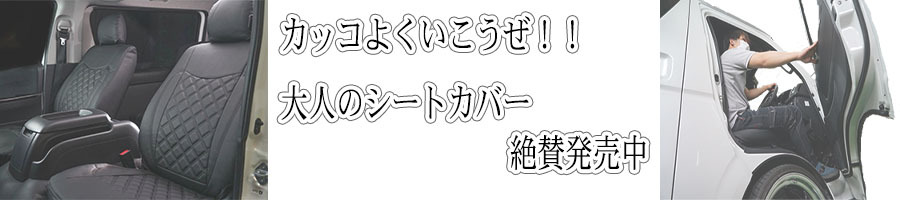 カッコよくいこうぜ！！

大人のシートカバー

絶賛発売中